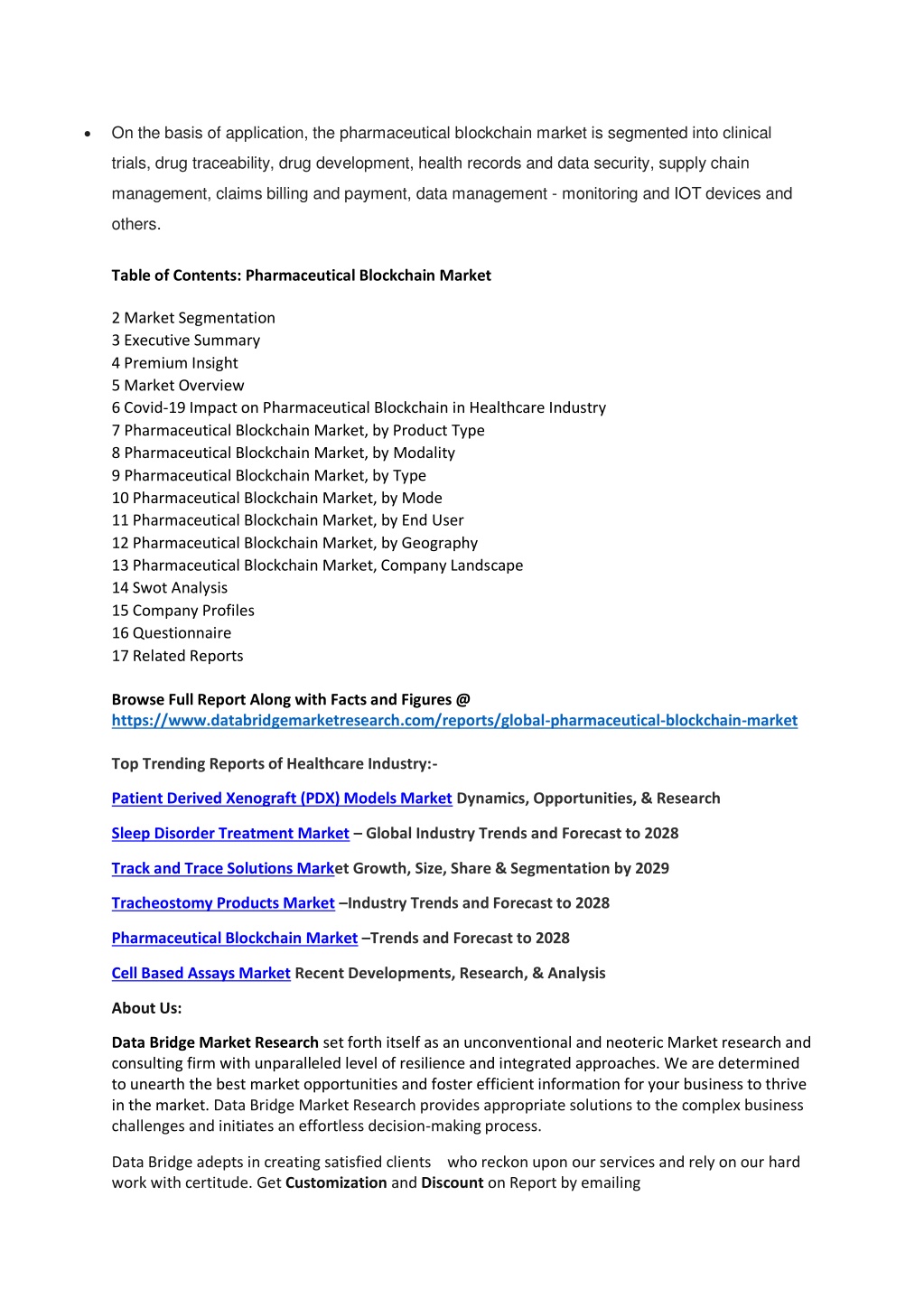 • On the basis of application, the pharmaceutical blockchain market is segmented into clinical trials, drug traceability, drug development, health records and data security, supply chain management, claims billing and payment, data management - monitoring and IOT devices and others.

Table of Contents: Pharmaceutical Blockchain Market

2 Market Segmentation
3 Executive Summary
4 Premium Insight
5 Market Overview
6 Covid-19 Impact on Pharmaceutical Blockchain in Healthcare Industry
7 Pharmaceutical Blockchain Market, by Product Type
8 Pharmaceutical Blockchain Market, by Modality
9 Pharmaceutical Blockchain Market, by Type
10 Pharmaceutical Blockchain Market, by Mode
11 Pharmaceutical Blockchain Market, by End User
12 Pharmaceutical Blockchain Market, by Geography
13 Pharmaceutical Blockchain Market, Company Landscape
14 Swot Analysis
15 Company Profiles
16 Questionnaire
17 Related Reports

Browse Full Report Along with Facts and Figures @
https://www.databridgemarketresearch.com/reports/global-pharmaceutical-blockchain-market

Top Trending Reports of Healthcare Industry:-

Patient Derived Xenograft (PDX) Models Market Dynamics, Opportunities, & Research

Sleep Disorder Treatment Market – Global Industry Trends and Forecast to 2028

Track and Trace Solutions Market Growth, Size, Share & Segmentation by 2029

Tracheostomy Products Market –Industry Trends and Forecast to 2028

Pharmaceutical Blockchain Market –Trends and Forecast to 2028

Cell Based Assays Market Recent Developments, Research, & Analysis

About Us:

Data Bridge Market Research set forth itself as an unconventional and neoteric Market research and consulting firm with unparalleled level of resilience and integrated approaches. We are determined to unearth the best market opportunities and foster efficient information for your business to thrive in the market. Data Bridge Market Research provides appropriate solutions to the complex business challenges and initiates an effortless decision-making process.

Data Bridge adepts in creating satisfied clients who reckon upon our services and rely on our hard work with certitude. Get Customization and Discount on Report by emailing